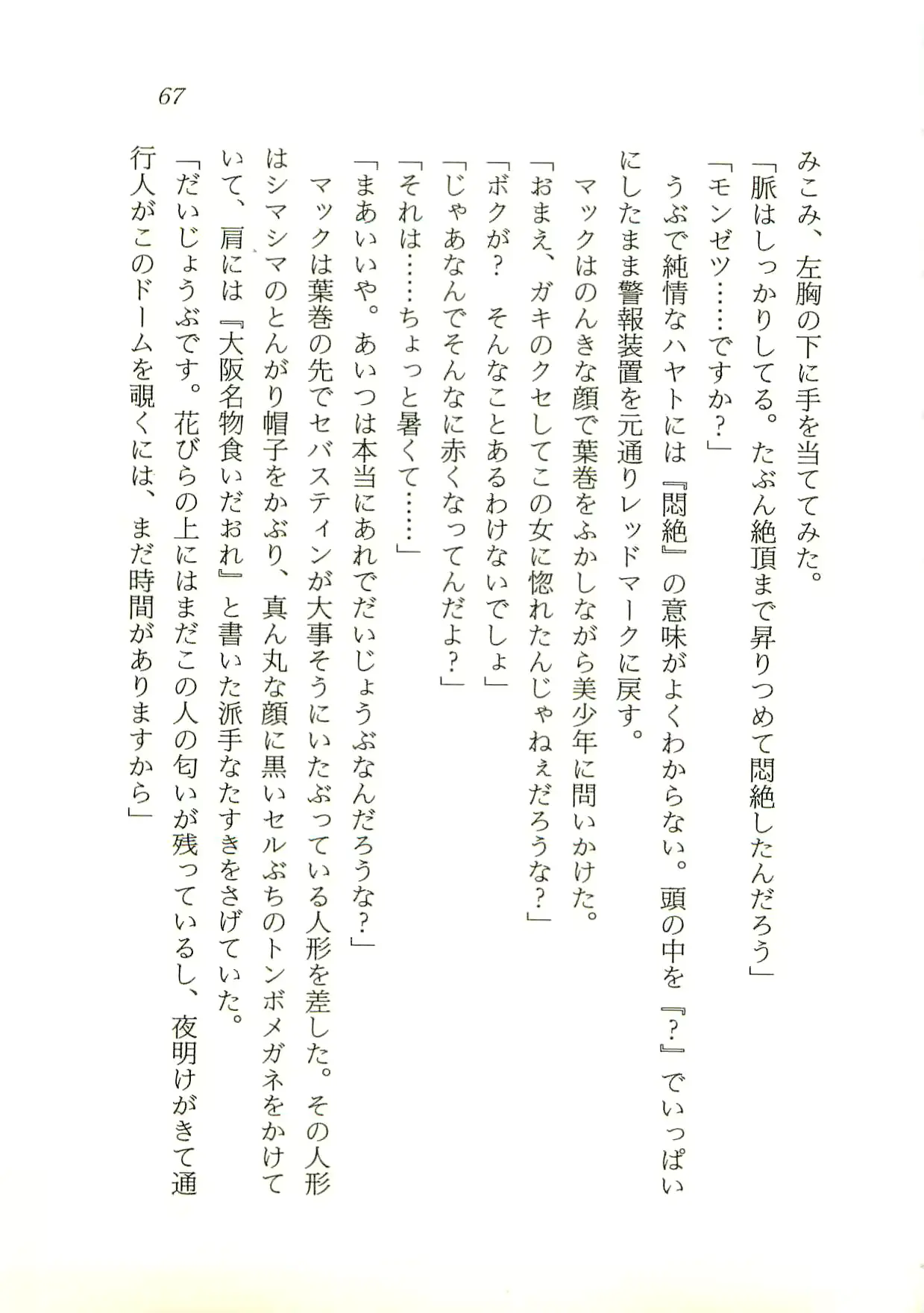 67

みこみ、左胸の下に手を当ててみた。
「脈はしっかりしてる。たぶん絶頂まで昇りつめて悶絶したんだろう」
「モンゼツ……ですか？」
うぶで純情なハヤトには『悶絶』の意味がよくわからない。頭の中を『?』でいっぱいにしたまま警報装置を元通りレッドマークに戻す。
マックはのんきな顔で葉巻をふかしながら美少年に問いかけた。
「おまえ、ガキのクセしてこの女に惚れたんじゃねぇだろうな？」
「ボクが？　そんなことあるわけないでしょ」
「じゃあなんでそんなに赤くなってんだよ？」
「それは……ちょっと暑くて……」
「まあいいや。あいつは本当にあれでだいじょうぶなんだろうな？」
マックは葉巻の先でセバスティンが大事そうにいたぶっている人形を差した。その人形はシマシマのとんがり帽子をかぶり、真ん丸な顔に黒いセルぶちのトンボメガネをかけていて、肩には『大阪名物食いだおれ』と書いた派手なたすきをさげていた。
「だいじょうぶです。花びらの上にはまだこの人の匂いが残っているし、夜明けがきて通行人がこのドームを覗くには、まだ時間がありますから」